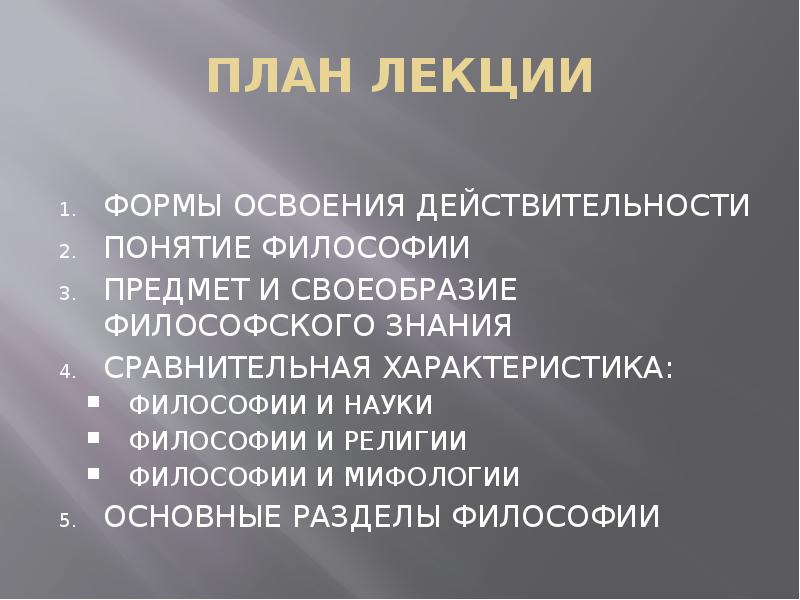 ПЛАН ЛЕКЦИИ

1. ФОРМЫ ОСВОЕНИЯ ДЕЙСТВИТЕЛЬНОСТИ
2. ПОНЯТИЕ ФИЛОСОФИИ
3. ПРЕДМЕТ И СВОЕОБРАЗИЕ ФИЛОСОФСКОГО ЗНАНИЯ
4. СРАВНИТЕЛЬНАЯ ХАРАКТЕРИСТИКА:
• ФИЛОСОФИИ И НАУКИ
• ФИЛОСОФИИ И РЕЛИГИИ
• ФИЛОСОФИИ И МИФОЛОГИИ
5. ОСНОВНЫЕ РАЗДЕЛЫ ФИЛОСОФИИ